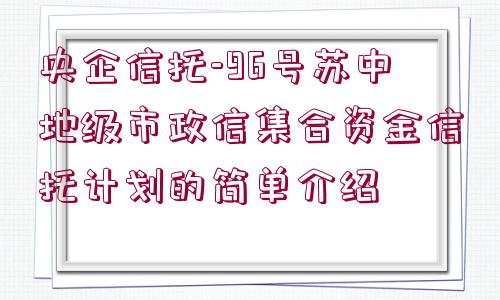 央企信托-96号苏中地级市政信集合资金信托计划的简单介绍